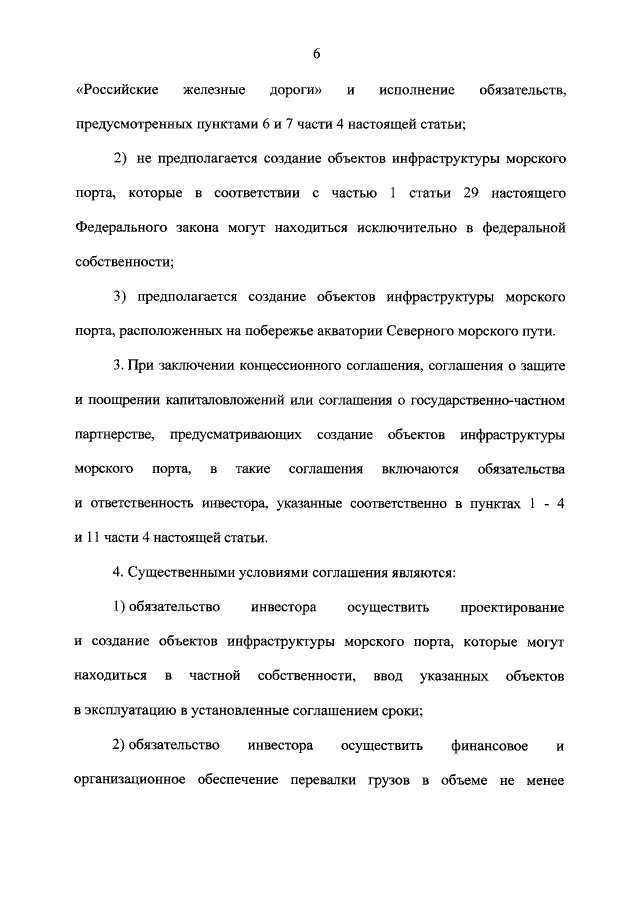 6

«Российские железные дороги» и исполнение обязательств, предусмотренных пунктами 6 и 7 части 4 настоящей статьи;

2) не предполагается создание объектов инфраструктуры морского порта, которые в соответствии с частью 1 статьи 29 настоящего Федерального закона могут находиться исключительно в федеральной собственности;

3) предполагается создание объектов инфраструктуры морского порта, расположенных на побережье акватории Северного морского пути.

3. При заключении концессионного соглашения, соглашения о защите и поощрении капиталовложений или соглашения о государственно-частном партнерстве, предусматривающих создание объектов инфраструктуры морского порта, в такие соглашения включаются обязательства и ответственность инвестора, указанные соответственно в пунктах 1 - 4 и 11 части 4 настоящей статьи.

4. Существенными условиями соглашения являются:

1) обязательство инвестора осуществить проектирование и создание объектов инфраструктуры морского порта, которые могут находиться в частной собственности, ввод указанных объектов в эксплуатацию в установленные соглашением сроки;

2) обязательство инвестора осуществить финансовое и организационное обеспечение перевалки грузов в объеме не менее